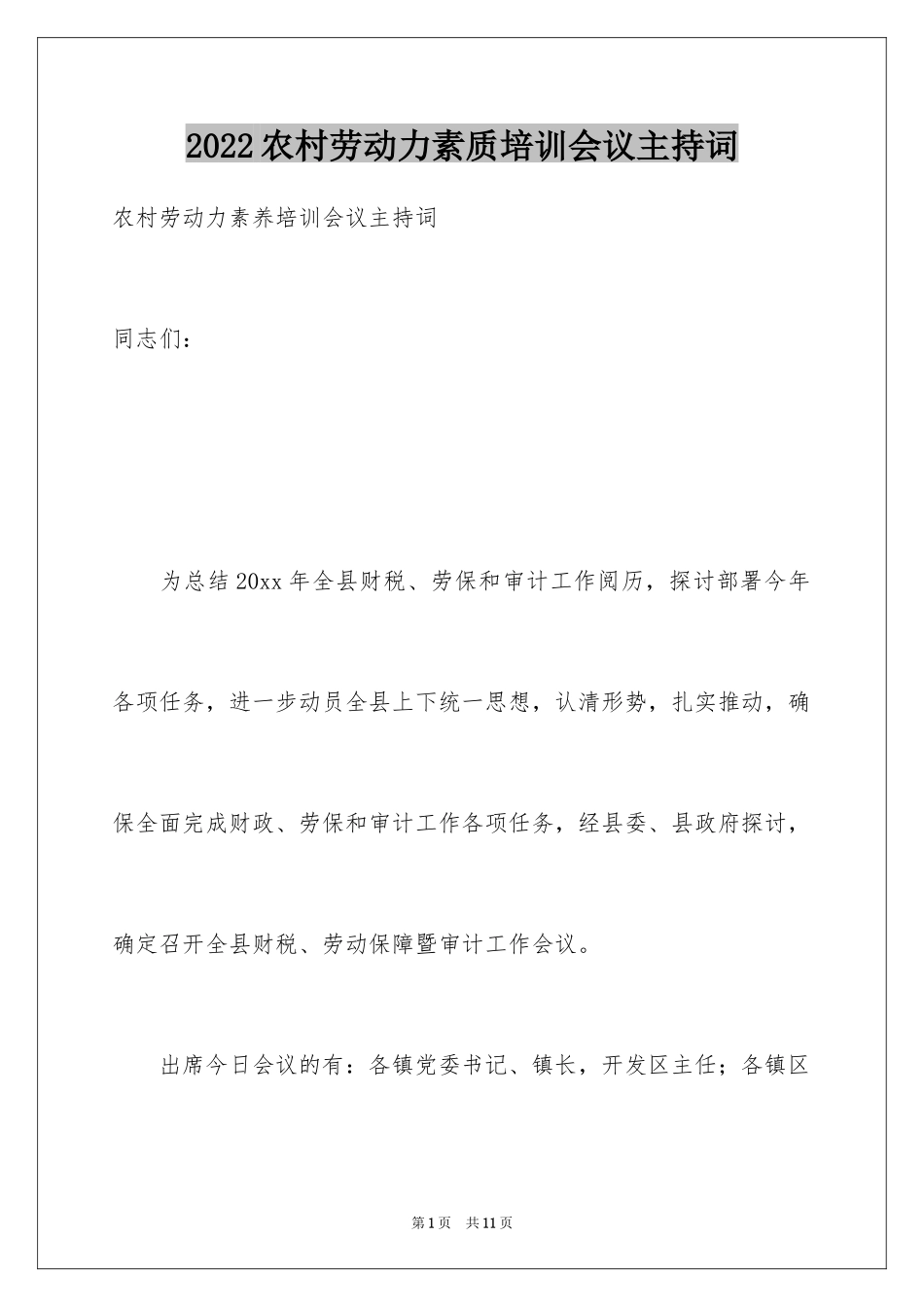 2022农村劳动力素质培训会议主持词

农村劳动力素养培训会议主持词

同志们：

为总结20xx年全县财税、劳保和审计工作阅历，探讨部署今年各项任务，进一步动员全县上下统一思想，认清形势，扎实推动，确保全面完成财政、劳保和审计工作各项任务，经县委、县政府探讨，确定召开全县财税、劳动保障暨审计工作会议。

出席今日会议的有：各镇党委书记、镇长，开发区主任；各镇区

第1页 共11页